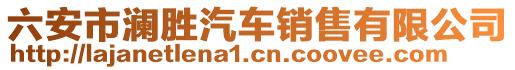 六安市澜胜汽车销售有限公司
http://lajanetlena1.cn.coovee.com